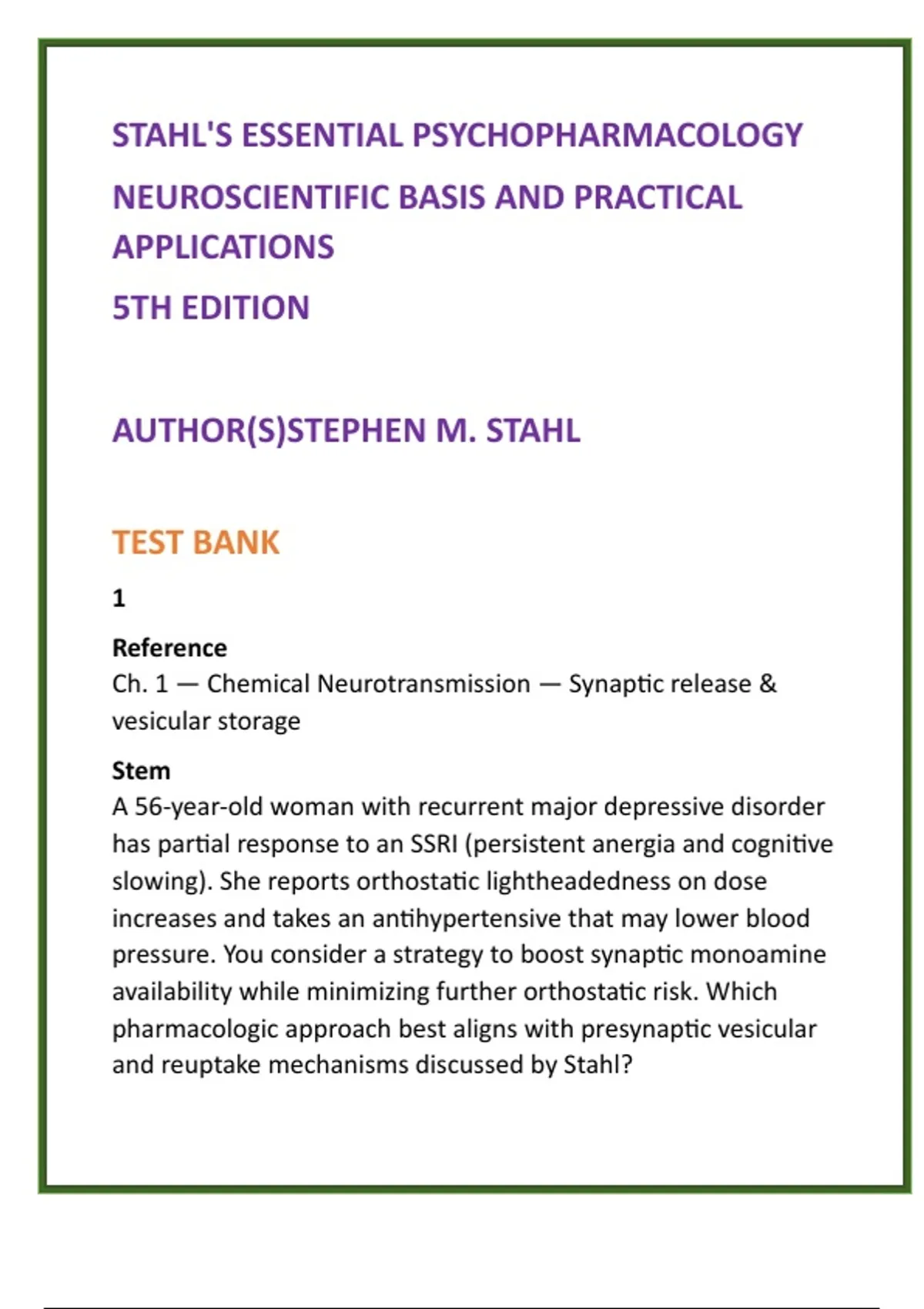 STAHL'S ESSENTIAL PSYCHOPHARMACOLOGY

NEUROSCIENTIFIC BASIS AND PRACTICAL APPLICATIONS

5TH EDITION

AUTHOR(S)STEPHEN M. STAHL

TEST BANK

1

Reference
Ch. 1 — Chemical Neurotransmission — Synaptic release & vesicular storage

Stem
A 56-year-old woman with recurrent major depressive disorder has partial response to an SSRI (persistent anergia and cognitive slowing). She reports orthostatic lightheadedness on dose increases and takes an antihypertensive that may lower blood pressure. You consider a strategy to boost synaptic monoamine availability while minimizing further orthostatic risk. Which pharmacologic approach best aligns with presynaptic vesicular and reuptake mechanisms discussed by Stahl?